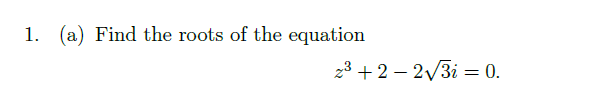 1. (a) Find the roots of the equation

$z^3 + 2 - 2\sqrt{3}i = 0.$